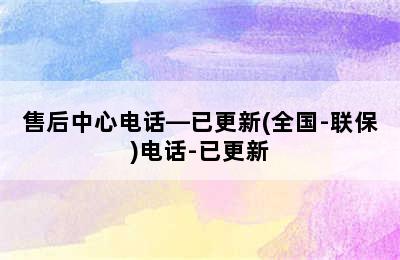 售后中心电话—已更新(全国-联保)电话-已更新